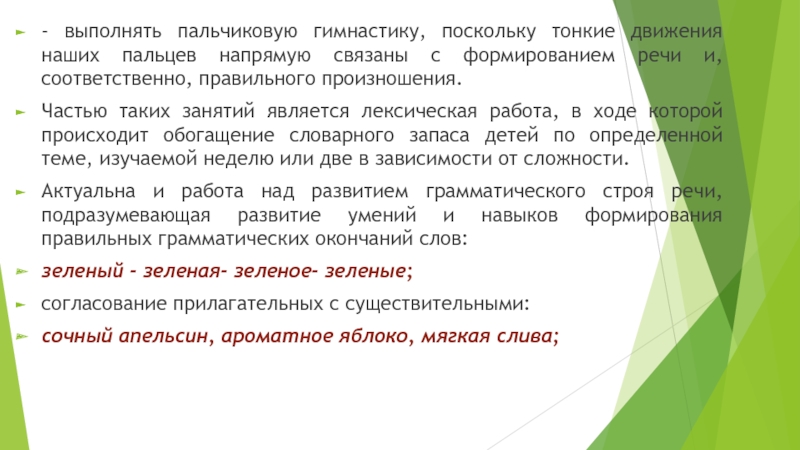 - выполнять пальчиковую гимнастику, поскольку тонкие движения наших пальцев напрямую связаны с формированием речи и, соответственно, правильного произношения.

Частью таких занятий является лексическая работа, в ходе которой происходит обогащение словарного запаса детей по определенной теме, изучаемой неделю или две в зависимости от сложности.

Актуальна и работа над развитием грамматического строя речи, подразумевающая развитие умений и навыков формирования правильных грамматических окончаний слов:

зеленый - зеленая- зеленое- зеленые;

согласование прилагательных с существительными:

сочный апельсин, ароматное яблоко, мягкая слива;